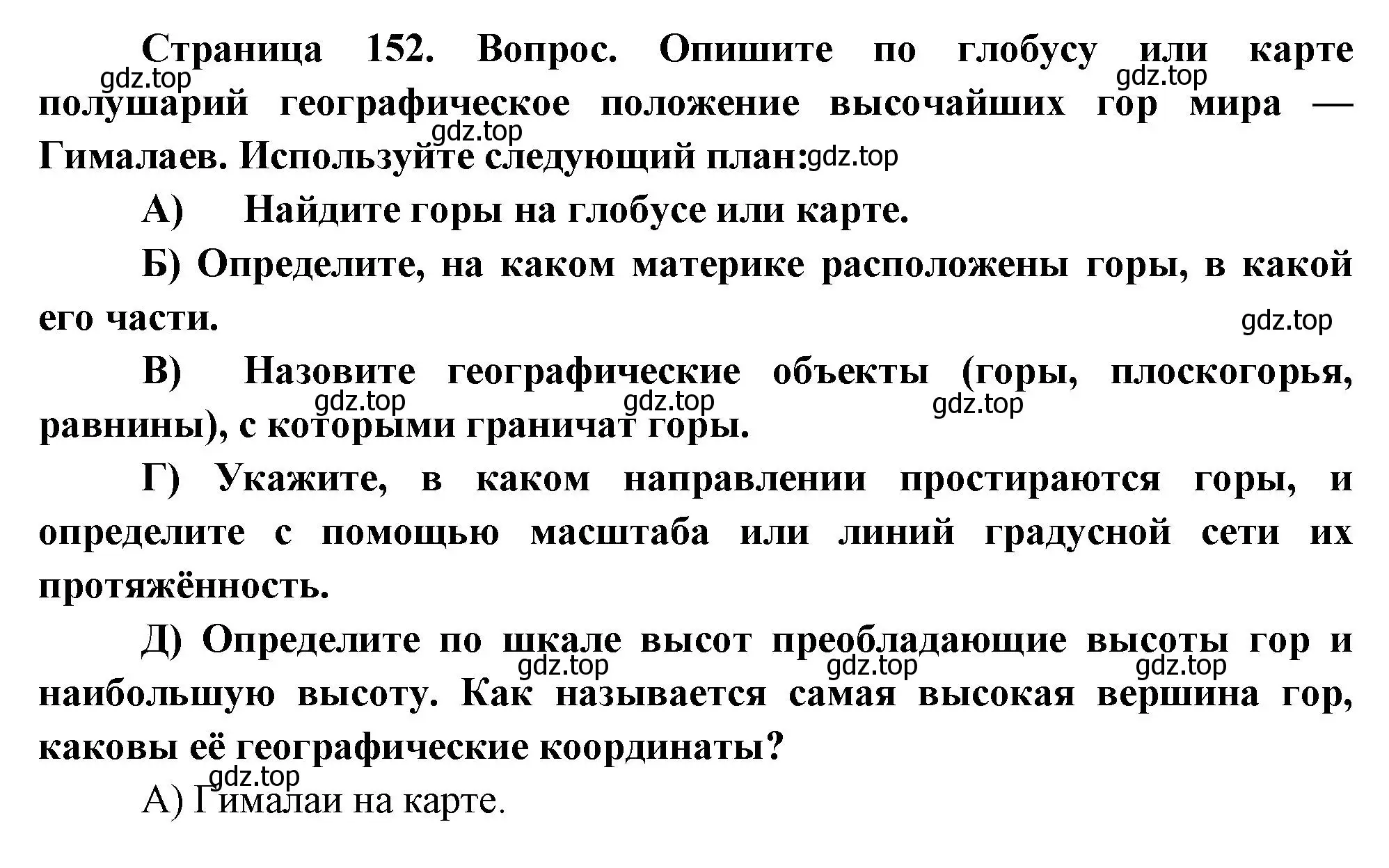 Страница 152. Вопрос. Опишите по глобусу или карте полушарий географическое положение высочайших гор мира — Гималаев. Используйте следующий план:

gdz.top gdz.top gdz.top gdz.top

А) Найдите горы на глобусе или карте.

Б) Определите, на каком материке расположены горы, в какой его части.

gdz.top

В) Назовите географические объекты (горы, плоскогорья, равнины), с которыми граничат горы.

gdz.top gdz.top gdz.top

Г) Укажите, в каком направлении простираются горы, и определите с помощью масштаба или линий градусной сети их протяжённость.

Д) Определите по шкале высот преобладающие высоты гор и наибольшую высоту. Как называется самая высокая вершина гор, каковы её географические координаты?

gdz.top gdz.top gdz.top

gdz.top

А) Гималаи на карте.